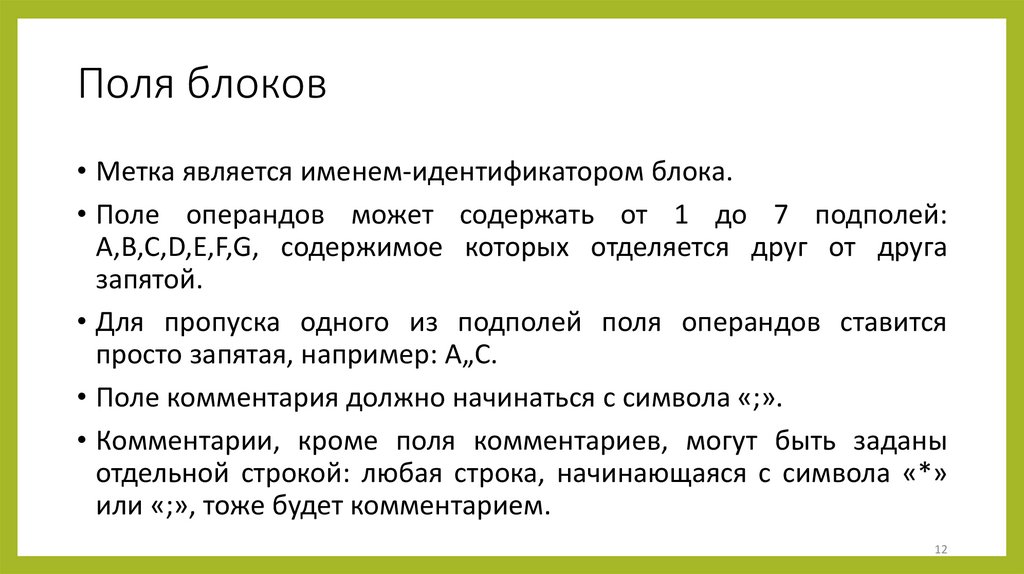 Поля блоков

• Метка является именем-идентификатором блока.

• Поле операндов может содержать от 1 до 7 подполей: A,B,C,D,E,F,G, содержимое которых отделяется друг от друга запятой.

• Для пропуска одного из подполей поля операндов ставится просто запятая, например: A„C.

• Поле комментария должно начинаться с символа «;».

• Комментарии, кроме поля комментариев, могут быть заданы отдельной строкой: любая строка, начинающаяся с символа «*» или «;», тоже будет комментарием.

12